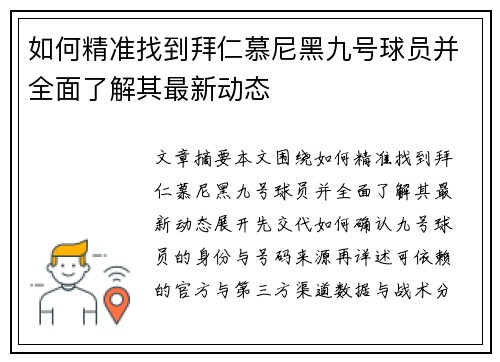 如何精准找到拜仁慕尼黑九号球员并全面了解其最新动态

文章摘要本文围绕如何精准找到拜仁慕尼黑九号球员并全面了解其最新动态展开先交代如何确认九号球员的身份与号码来源再详述可依赖的官方与第三方渠道数据与战术分